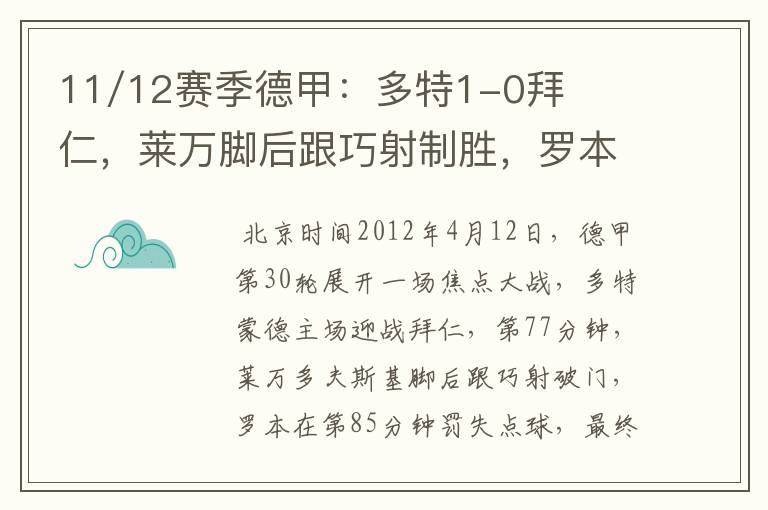 11/12赛季德甲：多特1-0拜仁，莱万脚后跟巧射制胜，罗本

北京时间2012年4月12日，德甲第30轮展开一场焦点大战，多特蒙德主场迎战拜仁，第77分钟，莱万多夫斯基脚后跟巧射破门，罗本在第85分钟罚失点球，最终